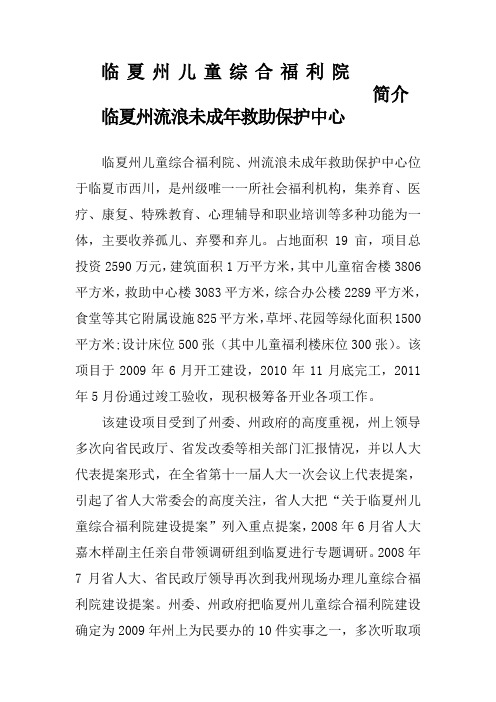 临夏州儿童综合福利院

简介

临夏州流浪未成年救助保护中心

临夏州儿童综合福利院、州流浪未成年救助保护中心位于临夏市西川，是州级唯一一所社会福利机构，集养育、医疗、康复、特殊教育、心理辅导和职业培训等多种功能为一体，主要收养孤儿、弃婴和弃儿。占地面积 19 亩，项目总投资 2590 万元，建筑面积 1 万平方米，其中儿童宿舍楼 3806 平方米，救助中心楼 3083 平方米，综合办公楼 2289 平方米，食堂等其它附属设施 825 平方米，草坪、花园等绿化面积 1500 平方米；设计床位 500 张（其中儿童福利楼床位 300 张）。该项目于 2009 年 6 月开工建设，2010 年 11 月底完工，2011 年 5 月份通过竣工验收，现积极筹备开业各项工作。

该建设项目受到了州委、州政府的高度重视，州上领导多次向省民政厅、省发改委等相关部门汇报情况，并以人大代表提案形式，在全省第十一届人大一次会议上代表提案，引起了省人大常委会的高度关注，省人大把“关于临夏州儿童综合福利院建设提案”列入重点提案，2008 年 6 月省人大嘉木样副主任亲自带领调研组到临夏进行专题调研。2008 年 7 月省人大、省民政厅领导再次到我州现场办理儿童综合福利院建设提案。州委、州政府把临夏州儿童综合福利院建设确定为 2009 年州上为民要办的 10 件实事之一，多次听取项